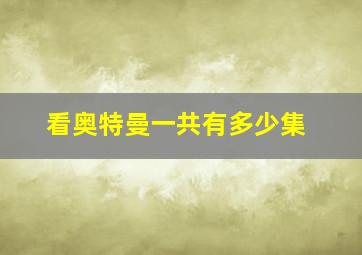 看奥特曼一共有多少集